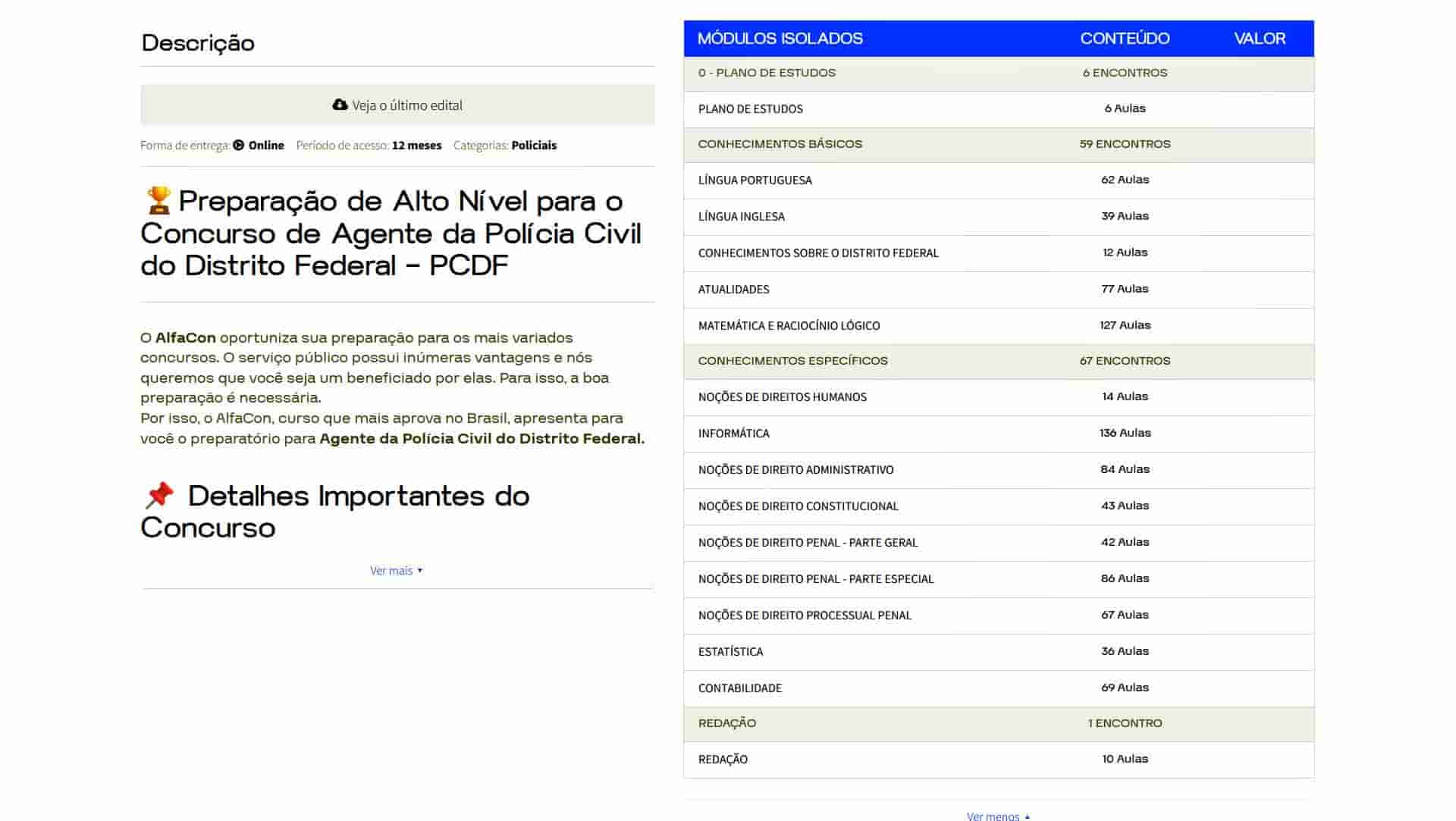 Descrição

Veja o último edital

Forma de entrega: Online  Período de acesso: 12 meses  Categorias: Policiais

🏆 Preparação de Alto Nível para o Concurso de Agente da Polícia Civil do Distrito Federal – PCDF

O AlfaCon oportuniza sua preparação para os mais variados concursos. O serviço público possui inúmeras vantagens e nós queremos que você seja um beneficiado por elas. Para isso, a boa preparação é necessária.
Por isso, o AlfaCon, curso que mais aprova no Brasil, apresenta para você o preparatório para Agente da Polícia Civil do Distrito Federal.

📌 Detalhes Importantes do Concurso

Ver mais ▾

| MÓDULOS ISOLADOS | CONTEÚDO | VALOR |
|---|---|---|
| 0 - PLANO DE ESTUDOS | 6 ENCONTROS | |
| PLANO DE ESTUDOS | 6 Aulas | |
| CONHECIMENTOS BÁSICOS | 59 ENCONTROS | |
| LÍNGUA PORTUGUESA | 62 Aulas | |
| LÍNGUA INGLESA | 39 Aulas | |
| CONHECIMENTOS SOBRE O DISTRITO FEDERAL | 12 Aulas | |
| ATUALIDADES | 77 Aulas | |
| MATEMÁTICA E RACIOCÍNIO LÓGICO | 127 Aulas | |
| CONHECIMENTOS ESPECÍFICOS | 67 ENCONTROS | |
| NOÇÕES DE DIREITOS HUMANOS | 14 Aulas | |
| INFORMÁTICA | 136 Aulas | |
| NOÇÕES DE DIREITO ADMINISTRATIVO | 84 Aulas | |
| NOÇÕES DE DIREITO CONSTITUCIONAL | 43 Aulas | |
| NOÇÕES DE DIREITO PENAL - PARTE GERAL | 42 Aulas | |
| NOÇÕES DE DIREITO PENAL - PARTE ESPECIAL | 86 Aulas | |
| NOÇÕES DE DIREITO PROCESSUAL PENAL | 67 Aulas | |
| ESTATÍSTICA | 36 Aulas | |
| CONTABILIDADE | 69 Aulas | |
| REDAÇÃO | 1 ENCONTRO | |
| REDAÇÃO | 10 Aulas | |

Ver menos ▴